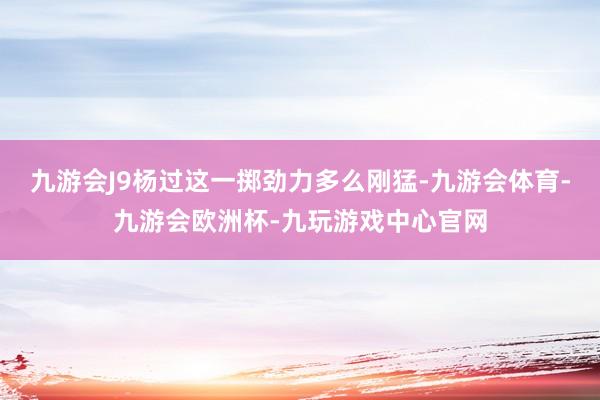 九游会J9杨过这一掷劲力多么刚猛-九游会体育-九游会欧洲杯-九玩游戏中心官网